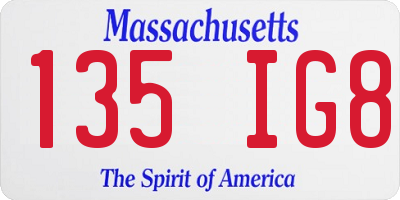 Massachusetts
135 IG8
The Spirit of America